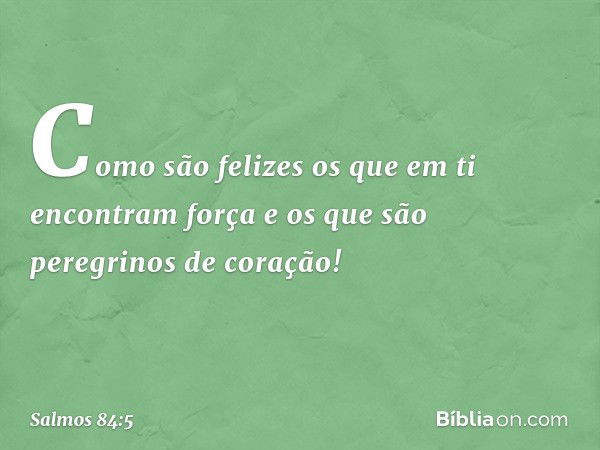 Como são felizes os que em ti encontram força e os que são peregrinos de coração!

Salmos 84:5

Bíbliaon.com